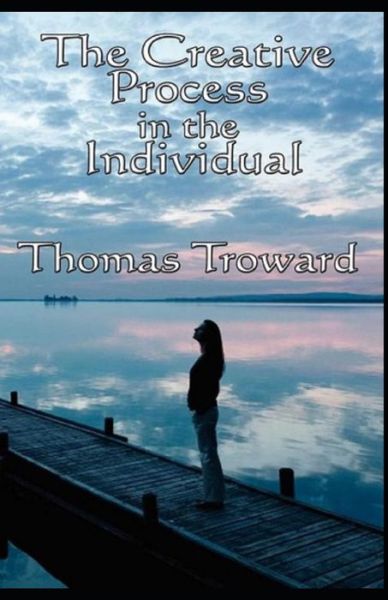 The Creative Process in the Individual

Thomas Troward